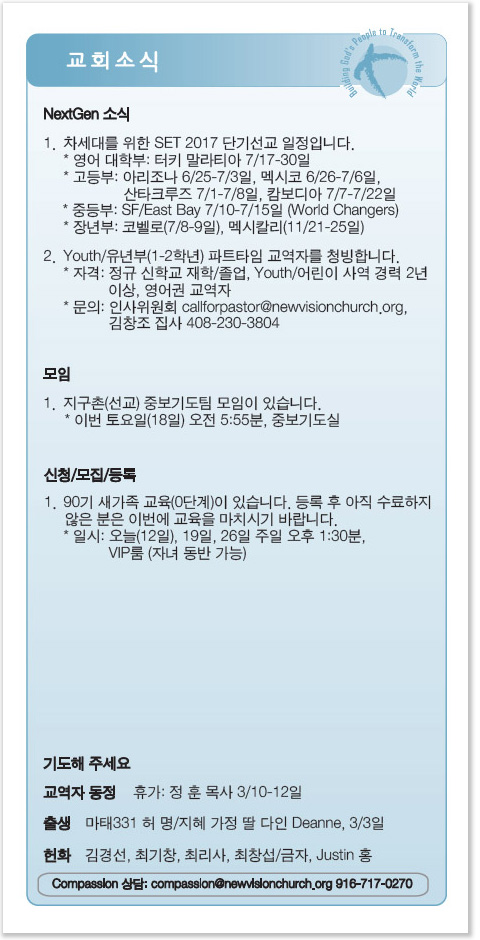 교회소식

Building God's People to Transform the World

NextGen 소식

1. 차세대를 위한 SET 2017 단기선교 일정입니다.
* 영어 대학부: 터키 말라티아 7/17-30일
* 고등부: 아리조나 6/25-7/3일, 멕시코 6/26-7/6일, 산타크루즈 7/1-7/8일, 캄보디아 7/7-7/22일
* 중등부: SF/East Bay 7/10-7/15일 (World Changers)
* 장년부: 코벨로(7/8-9일), 멕시칼리(11/21-25일)

2. Youth/유년부(1-2학년) 파트타임 교역자를 청빙합니다.
* 자격: 정규 신학교 재학/졸업, Youth/어린이 사역 경력 2년 이상, 영어권 교역자
* 문의: 인사위원회 callforpastor@newvisionchurch.org, 김창조 집사 408-230-3804

모임

1. 지구촌(선교) 중보기도팀 모임이 있습니다.
* 이번 토요일(18일) 오전 5:55분, 중보기도실

신청/모집/등록

1. 90기 새가족 교육(0단계)이 있습니다. 등록 후 아직 수료하지 않은 분은 이번에 교육을 마치시기 바랍니다.
* 일시: 오늘(12일), 19일, 26일 주일 오후 1:30분, VIP룸 (자녀 동반 가능)

기도해 주세요

교역자 동정 휴가: 정 훈 목사 3/10-12일

출생 마태331 허 명/지혜 가정 딸 다인 Deanne, 3/3일

헌화 김경선, 최기창, 최리사, 최창섭/금자, Justin 홍

Compassion 상담: compassion@newvisionchurch.org 916-717-0270